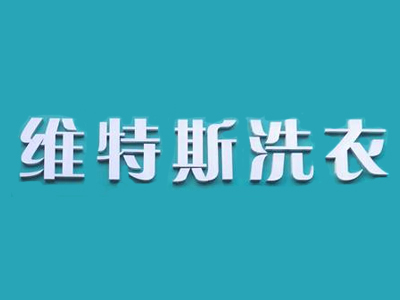 维特斯洗衣